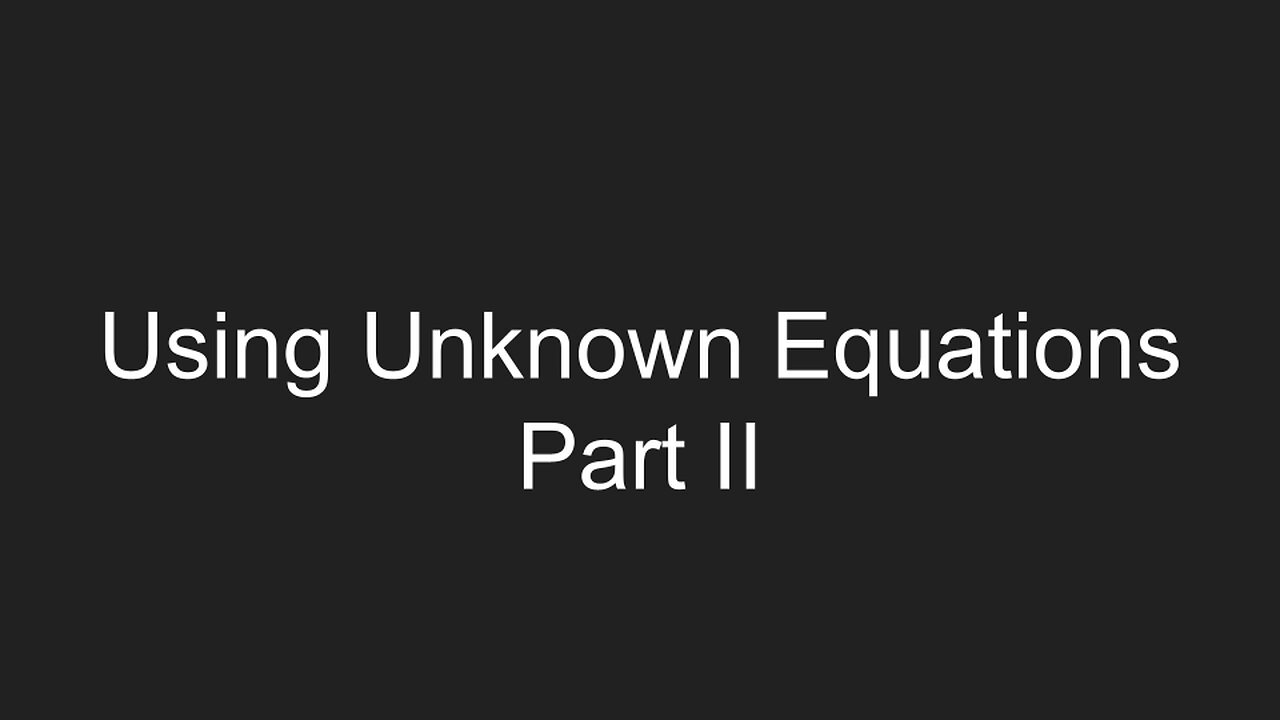 Using Unknown Equations
Part II